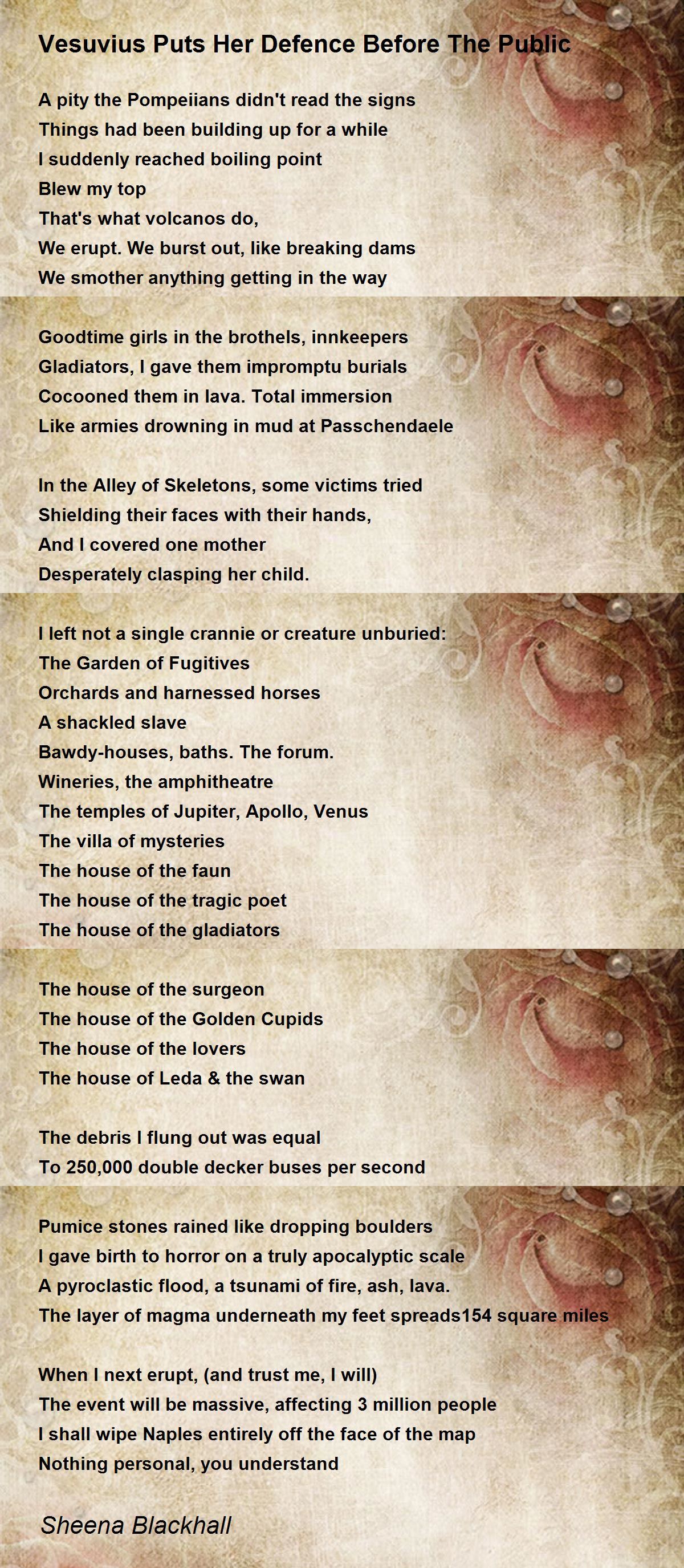 Vesuvius Puts Her Defence Before The Public

A pity the Pompeiians didn't read the signs
Things had been building up for a while
I suddenly reached boiling point
Blew my top
That's what volcanos do,
We erupt. We burst out, like breaking dams
We smother anything getting in the way

Goodtime girls in the brothels, innkeepers
Gladiators, I gave them impromptu burials
Cocooned them in lava. Total immersion
Like armies drowning in mud at Passchendaele

In the Alley of Skeletons, some victims tried
Shielding their faces with their hands,
And I covered one mother
Desperately clasping her child.

I left not a single crannie or creature unburied:
The Garden of Fugitives
Orchards and harnessed horses
A shackled slave
Bawdy-houses, baths. The forum.
Wineries, the amphitheatre
The temples of Jupiter, Apollo, Venus
The villa of mysteries
The house of the faun
The house of the tragic poet
The house of the gladiators

The house of the surgeon
The house of the Golden Cupids
The house of the lovers
The house of Leda & the swan

The debris I flung out was equal
To 250,000 double decker buses per second

Pumice stones rained like dropping boulders
I gave birth to horror on a truly apocalyptic scale
A pyroclastic flood, a tsunami of fire, ash, lava.
The layer of magma underneath my feet spreads154 square miles

When I next erupt, (and trust me, I will)
The event will be massive, affecting 3 million people
I shall wipe Naples entirely off the face of the map
Nothing personal, you understand

Sheena Blackhall